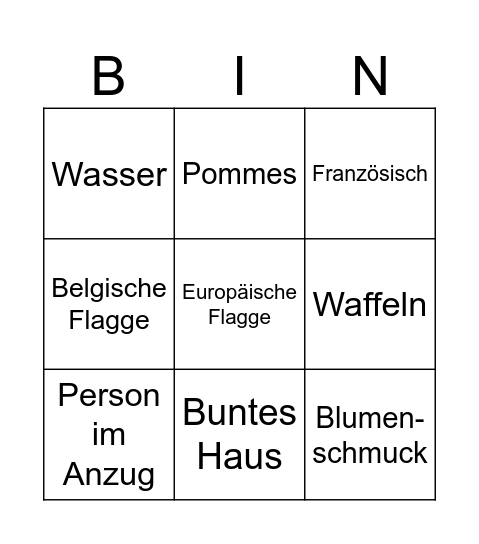 | B | I | N |
|---|---|---|
| Wasser | Pommes | Französisch |
| Belgische Flagge | Europäische Flagge | Waffeln |
| Person im Anzug | Buntes Haus | Blumenschmuck |